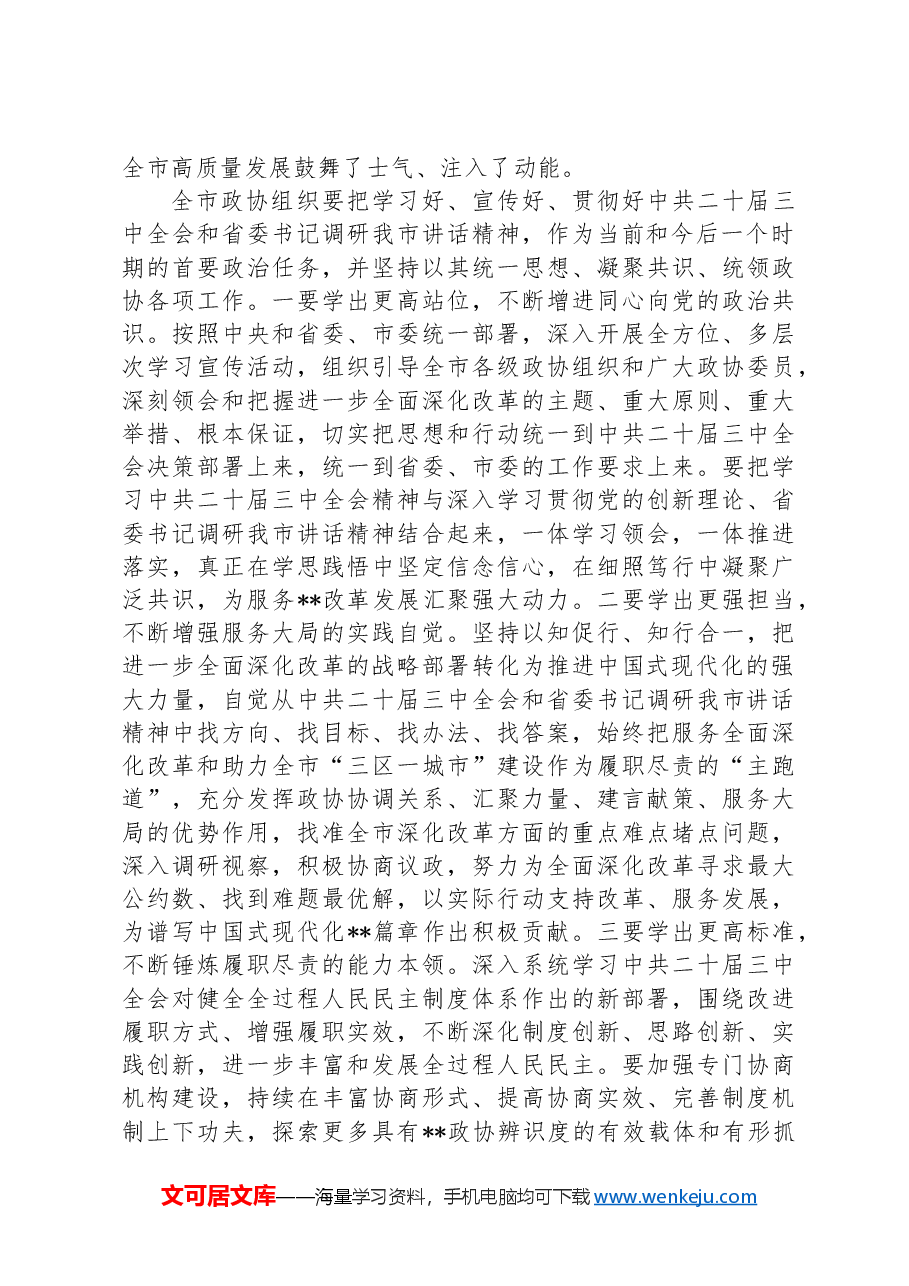 全市高质量发展鼓舞了士气、注入了动能。

全市政协组织要把学习好、宣传好、贯彻好中共二十届三中全会和省委书记调研我市讲话精神，作为当前和今后一个时期的首要政治任务，并坚持以其统一思想、凝聚共识、统领政协各项工作。一要学出更高站位，不断增进同心向党的政治共识。按照中央和省委、市委统一部署，深入开展全方位、多层次学习宣传活动，组织引导全市各级政协组织和广大政协委员，深刻领会和把握进一步全面深化改革的主题、重大原则、重大举措、根本保证，切实把思想和行动统一到中共二十届三中全会决策部署上来，统一到省委、市委的工作要求上来。要把学习中共二十届三中全会精神与深入学习贯彻党的创新理论、省委书记调研我市讲话精神结合起来，一体学习领会，一体推进落实，真正在学思践悟中坚定信念信心，在细照笃行中凝聚广泛共识，为服务**改革发展汇聚强大动力。二要学出更强担当，不断增强服务大局的实践自觉。坚持以知促行、知行合一，把进一步全面深化改革的战略部署转化为推进中国式现代化的强大力量，自觉从中共二十届三中全会和省委书记调研我市讲话精神中找方向、找目标、找办法、找答案，始终把服务全面深化改革和助力全市“三区一城市”建设作为履职尽责的“主跑道”，充分发挥政协协调关系、汇聚力量、建言献策、服务大局的优势作用，找准全市深化改革方面的重点难点堵点问题，深入调研视察，积极协商议政，努力为全面深化改革寻求最大公约数、找到难题最优解，以实际行动支持改革、服务发展，为谱写中国式现代化**篇章作出积极贡献。三要学出更高标准，不断锤炼履职尽责的能力本领。深入系统学习中共二十届三中全会对健全全过程人民民主制度体系作出的新部署，围绕改进履职方式、增强履职实效，不断深化制度创新、思路创新、实践创新，进一步丰富和发展全过程人民民主。要加强专门协商机构建设，持续在丰富协商形式、提高协商实效、完善制度机制上下功夫，探索更多具有**政协辨识度的有效载体和有形抓

文可居文库——海量学习资料，手机电脑均可下载www.wenkeju.com